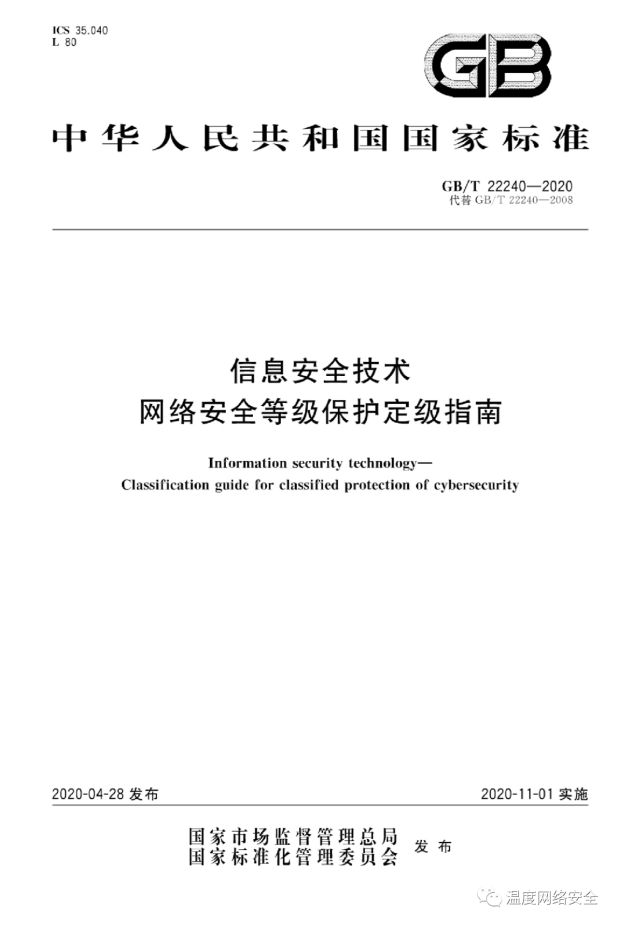 ICS 35.040
L 80

GB

中华人民共和国国家标准

GB/T 22240—2020
代替 GB/T 22240—2008

信息安全技术
网络安全等级保护定级指南

Information security technology—
Classification guide for classified protection of cybersecurity

2020-04-28 发布

2020-11-01 实施

国家市场监督管理总局
国家标准化管理委员会
发布

温度网络安全